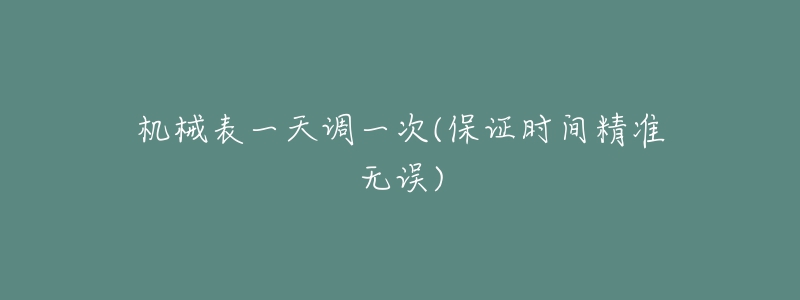 机械表一天调一次(保证时间精准无误)